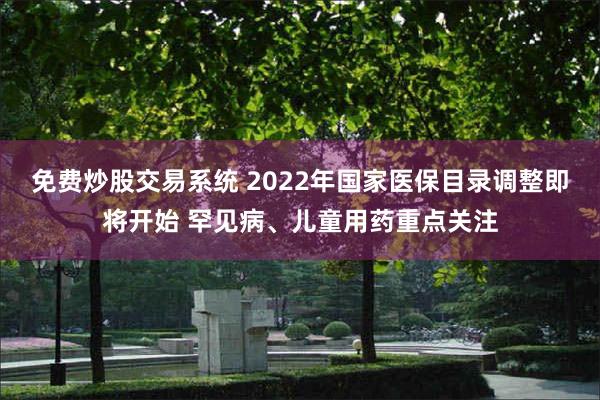 免费炒股交易系统 2022年国家医保目录调整即将开始 罕见病、儿童用药重点关注